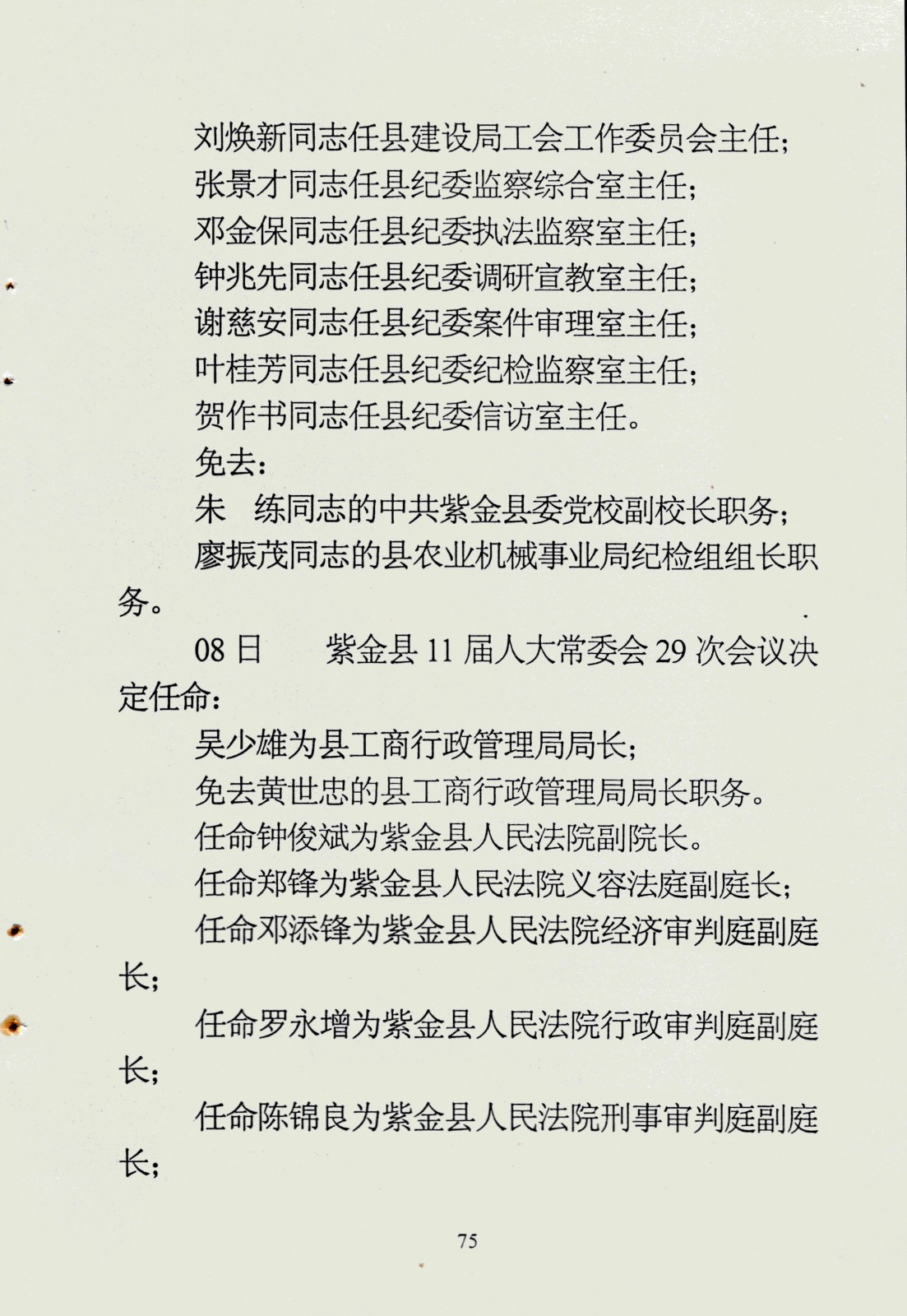 刘焕新同志任县建设局工会工作委员会主任；

张景才同志任县纪委监察综合室主任；

邓金保同志任县纪委执法监察室主任；

钟兆先同志任县纪委调研宣教室主任；

谢慈安同志任县纪委案件审理室主任；

叶桂芳同志任县纪委纪检监察室主任；

贺作书同志任县纪委信访室主任。

免去：

朱　练同志的中共紫金县委党校副校长职务；

廖振茂同志的县农业机械事业局纪检组组长职务。

08 日　　紫金县 11 届人大常委会 29 次会议决定任命：

吴少雄为县工商行政管理局局长；

免去黄世忠的县工商行政管理局局长职务。

任命钟俊斌为紫金县人民法院副院长。

任命郑锋为紫金县人民法院义容法庭副庭长；

任命邓添锋为紫金县人民法院经济审判庭副庭长；

任命罗永增为紫金县人民法院行政审判庭副庭长；

任命陈锦良为紫金县人民法院刑事审判庭副庭长；

75